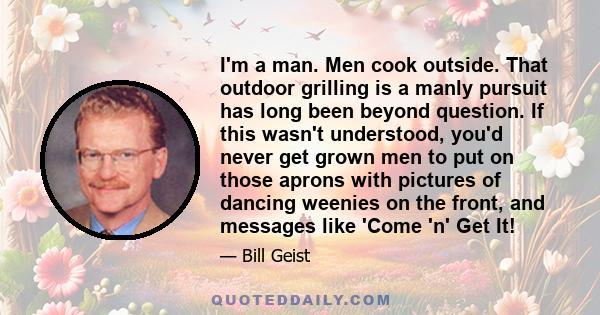 I'm a man. Men cook outside. That outdoor grilling is a manly pursuit has long been beyond question. If this wasn't understood, you'd never get grown men to put on those aprons with pictures of dancing weenies on the front, and messages like 'Come 'n' Get It!

— Bill Geist

QUOTEDDAILY.COM